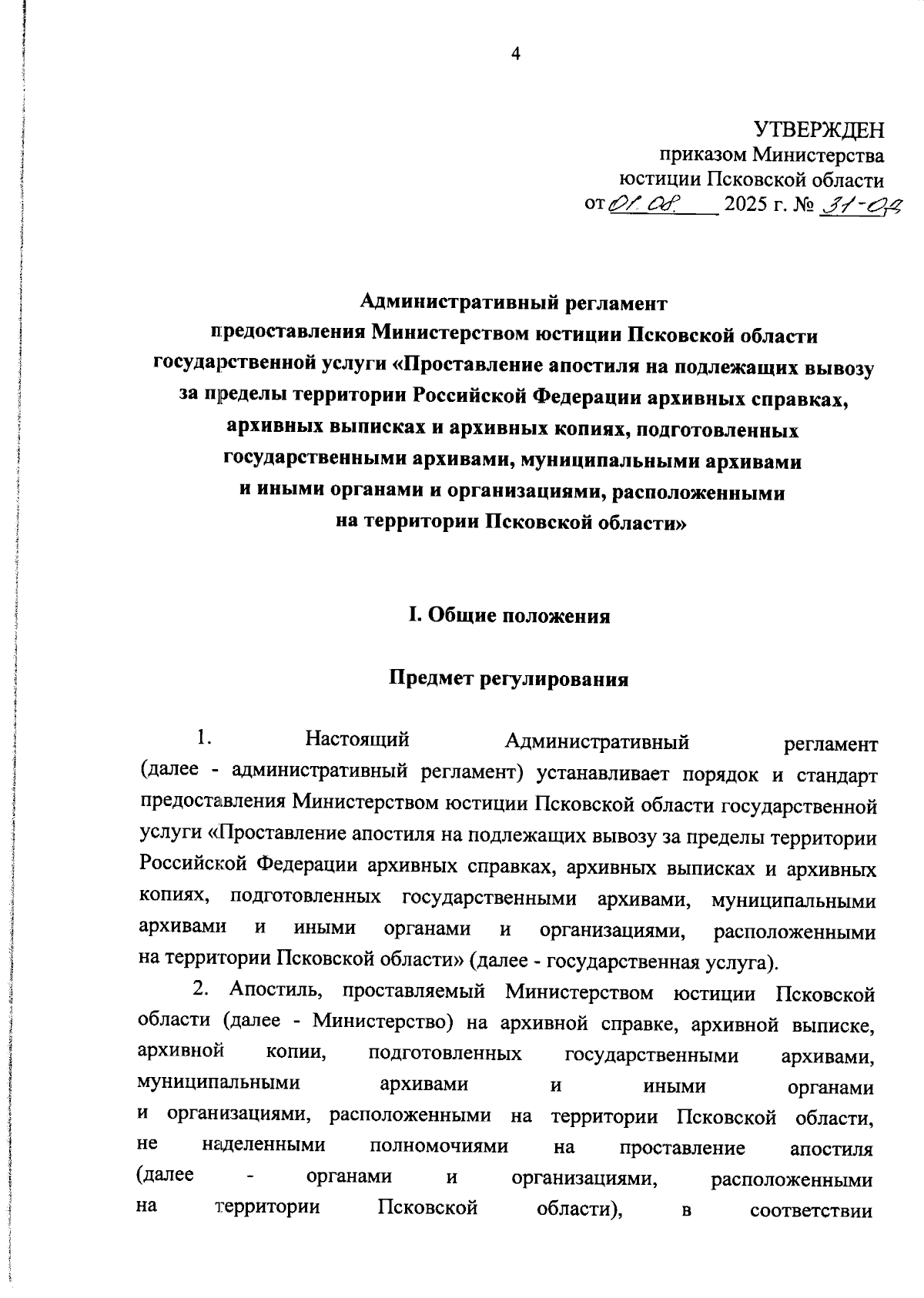 4

УТВЕРЖДЕН
приказом Министерства
юстиции Псковской области
от 01.08. 2025 г. № 31-ОД

Административный регламент
предоставления Министерством юстиции Псковской области
государственной услуги «Проставление апостиля на подлежащих вывозу за пределы территории Российской Федерации архивных справках, архивных выписках и архивных копиях, подготовленных государственными архивами, муниципальными архивами и иными органами и организациями, расположенными на территории Псковской области»

I. Общие положения

Предмет регулирования

1. Настоящий Административный регламент (далее - административный регламент) устанавливает порядок и стандарт предоставления Министерством юстиции Псковской области государственной услуги «Проставление апостиля на подлежащих вывозу за пределы территории Российской Федерации архивных справках, архивных выписках и архивных копиях, подготовленных государственными архивами, муниципальными архивами и иными органами и организациями, расположенными на территории Псковской области» (далее - государственная услуга).

2. Апостиль, проставляемый Министерством юстиции Псковской области (далее - Министерство) на архивной справке, архивной выписке, архивной копии, подготовленных государственными архивами, муниципальными архивами и иными органами и организациями, расположенными на территории Псковской области, не наделенными полномочиями на проставление апостиля (далее - органами и организациями, расположенными на территории Псковской области), в соответствии